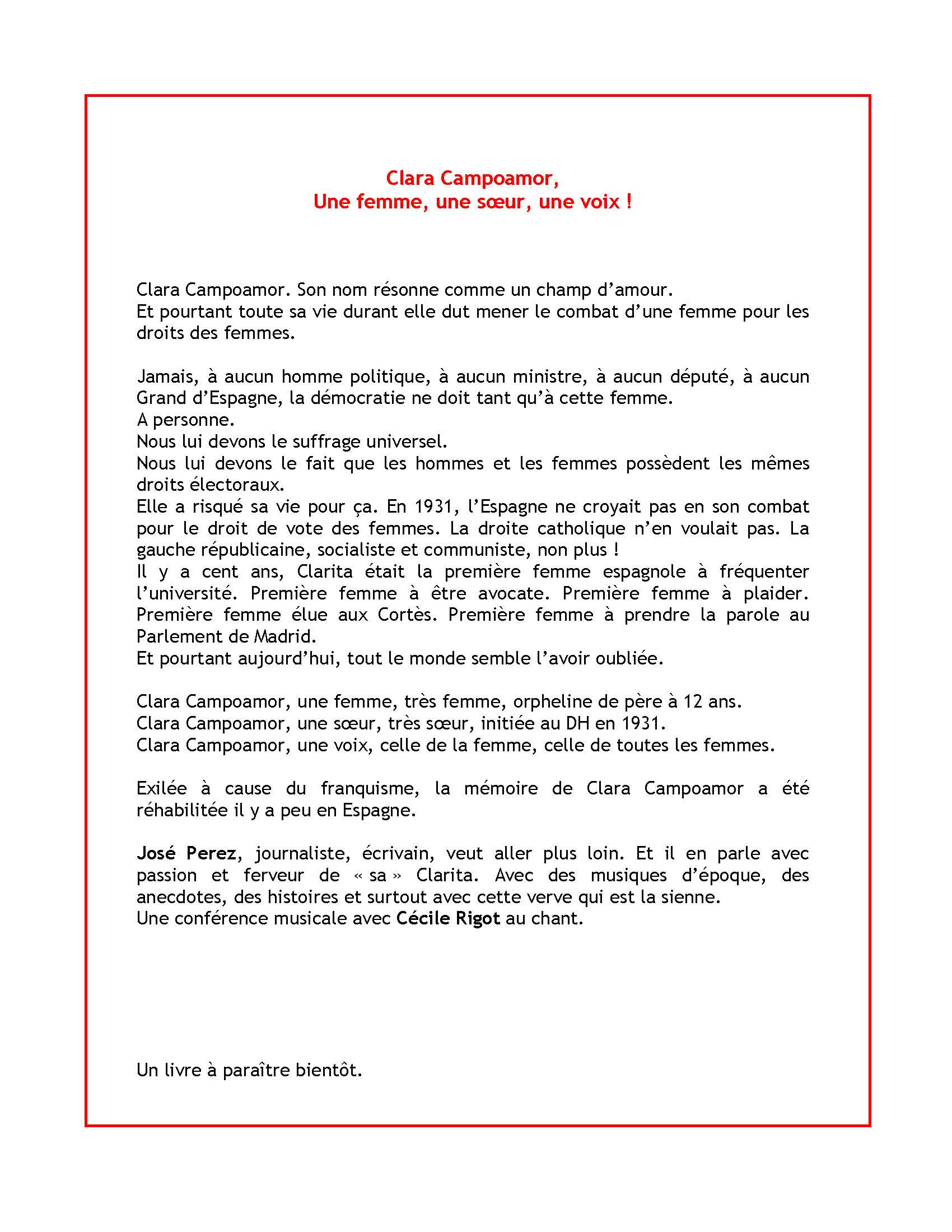 Clara Campoamor,
Une femme, une sœur, une voix !

Clara Campoamor. Son nom résonne comme un champ d'amour.
Et pourtant toute sa vie durant elle dut mener le combat d'une femme pour les droits des femmes.

Jamais, à aucun homme politique, à aucun ministre, à aucun député, à aucun Grand d'Espagne, la démocratie ne doit tant qu'à cette femme.
A personne.
Nous lui devons le suffrage universel.
Nous lui devons le fait que les hommes et les femmes possèdent les mêmes droits électoraux.
Elle a risqué sa vie pour ça. En 1931, l'Espagne ne croyait pas en son combat pour le droit de vote des femmes. La droite catholique n'en voulait pas. La gauche républicaine, socialiste et communiste, non plus !
Il y a cent ans, Clarita était la première femme espagnole à fréquenter l'université. Première femme à être avocate. Première femme à plaider. Première femme élue aux Cortès. Première femme à prendre la parole au Parlement de Madrid.
Et pourtant aujourd'hui, tout le monde semble l'avoir oubliée.

Clara Campoamor, une femme, très femme, orpheline de père à 12 ans.
Clara Campoamor, une sœur, très sœur, initiée au DH en 1931.
Clara Campoamor, une voix, celle de la femme, celle de toutes les femmes.

Exilée à cause du franquisme, la mémoire de Clara Campoamor a été réhabilitée il y a peu en Espagne.

José Perez, journaliste, écrivain, veut aller plus loin. Et il en parle avec passion et ferveur de « sa » Clarita. Avec des musiques d'époque, des anecdotes, des histoires et surtout avec cette verve qui est la sienne.
Une conférence musicale avec Cécile Rigot au chant.

Un livre à paraître bientôt.